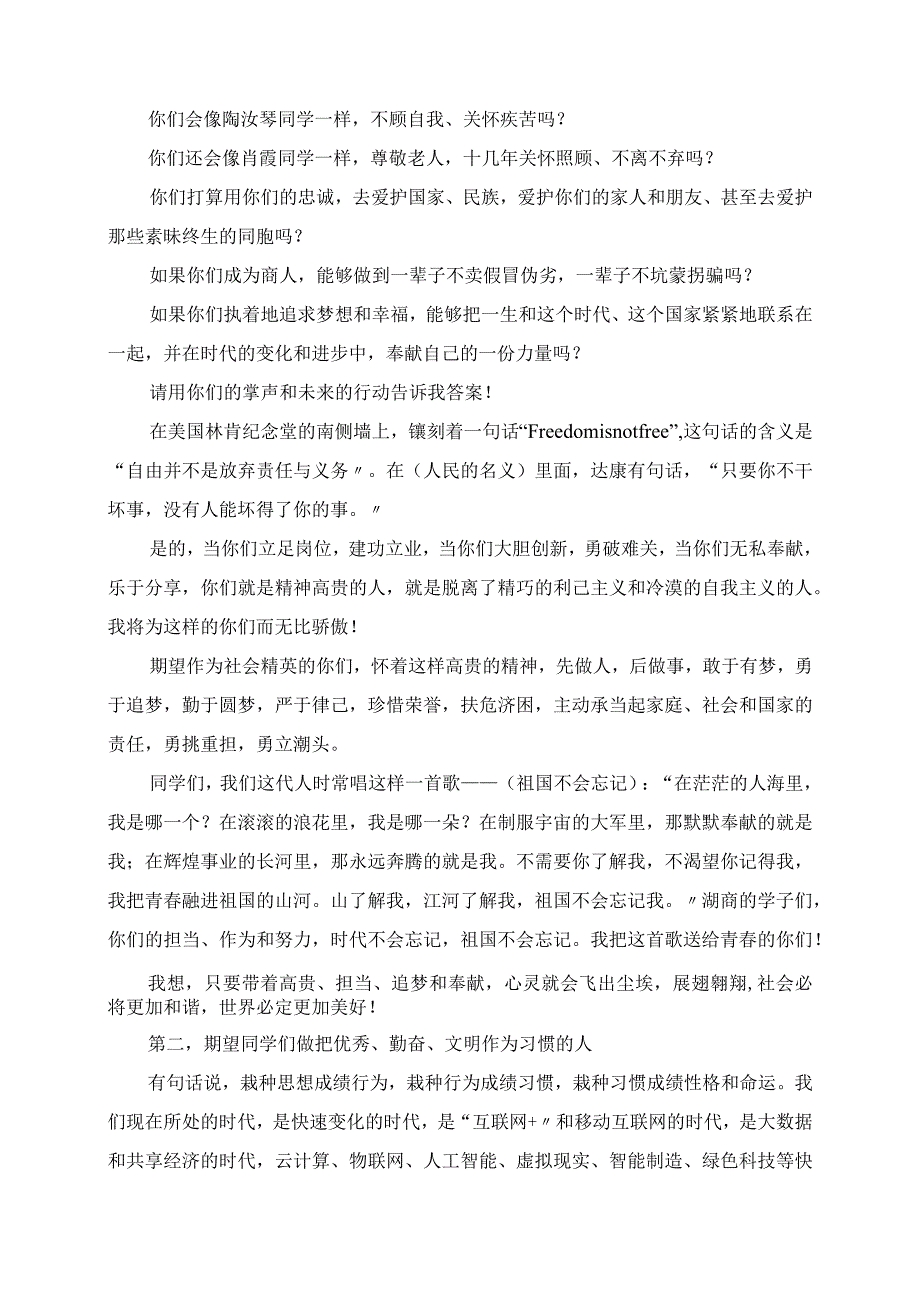 你们会像陶汝琴同学一样，不顾自我、关怀疾苦吗？

你们还会像肖霞同学一样，尊敬老人，十几年关怀照顾、不离不弃吗？

你们打算用你们的忠诚，去爱护国家、民族，爱护你们的家人和朋友、甚至去爱护那些素昧终生的同胞吗？

如果你们成为商人，能够做到一辈子不卖假冒伪劣，一辈子不坑蒙拐骗吗？

如果你们执着地追求梦想和幸福，能够把一生和这个时代、这个国家紧紧地联系在一起，并在时代的变化和进步中，奉献自己的一份力量吗？

请用你们的掌声和未来的行动告诉我答案！

在美国林肯纪念堂的南侧墙上，镶刻着一句话“Freedomisnotfree”,这句话的含义是“自由并不是放弃责任与义务〃。在（人民的名义）里面，达康有句话，“只要你不干坏事，没有人能坏得了你的事。〃

是的，当你们立足岗位，建功立业，当你们大胆创新，勇破难关，当你们无私奉献，乐于分享，你们就是精神高贵的人，就是脱离了精巧的利己主义和冷漠的自我主义的人。我将为这样的你们而无比骄傲！

期望作为社会精英的你们，怀着这样高贵的精神，先做人，后做事，敢于有梦，勇于追梦，勤于圆梦，严于律己，珍惜荣誉，扶危济困，主动承当起家庭、社会和国家的责任，勇挑重担，勇立潮头。

同学们，我们这代人时常唱这样一首歌——（祖国不会忘记）：“在茫茫的人海里，我是哪一个？在滚滚的浪花里，我是哪一朵？在制服宇宙的大军里，那默默奉献的就是我；在辉煌事业的长河里，那永远奔腾的就是我。不需要你了解我，不渴望你记得我，我把青春融进祖国的山河。山了解我，江河了解我，祖国不会忘记我。〃湖商的学子们，你们的担当、作为和努力，时代不会忘记，祖国不会忘记。我把这首歌送给青春的你们！

我想，只要带着高贵、担当、追梦和奉献，心灵就会飞出尘埃，展翅翱翔,社会必将更加和谐，世界必定更加美好！

第二，期望同学们做把优秀、勤奋、文明作为习惯的人

有句话说，栽种思想成绩行为，栽种行为成绩习惯，栽种习惯成绩性格和命运。我们现在所处的时代，是快速变化的时代，是“互联网+〃和移动互联网的时代，是大数据和共享经济的时代，云计算、物联网、人工智能、虚拟现实、智能制造、绿色科技等快